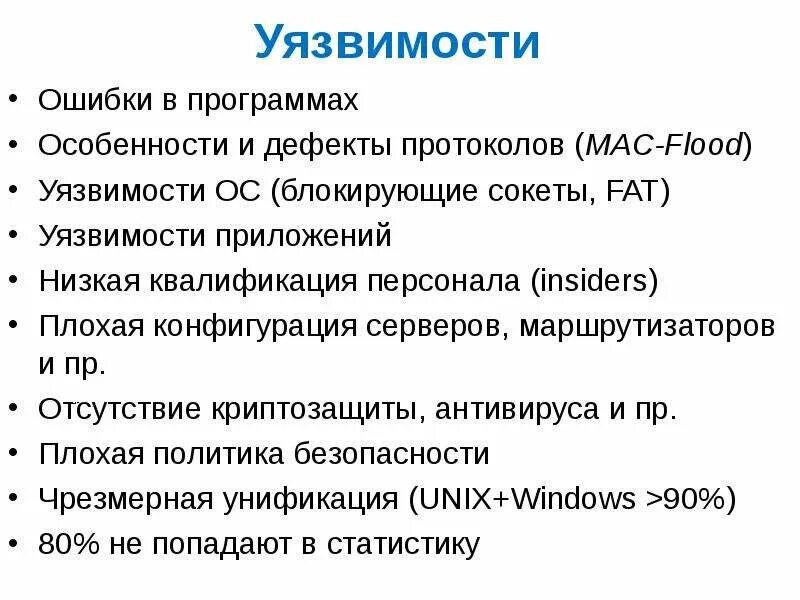 Уязвимости

• Ошибки в программах
• Особенности и дефекты протоколов (MAC-Flood)
• Уязвимости ОС (блокирующие сокеты, FAT)
• Уязвимости приложений
• Низкая квалификация персонала (insiders)
• Плохая конфигурация серверов, маршрутизаторов и пр.
• Отсутствие криптозащиты, антивируса и пр.
• Плохая политика безопасности
• Чрезмерная унификация (UNIX+Windows >90%)
• 80% не попадают в статистику